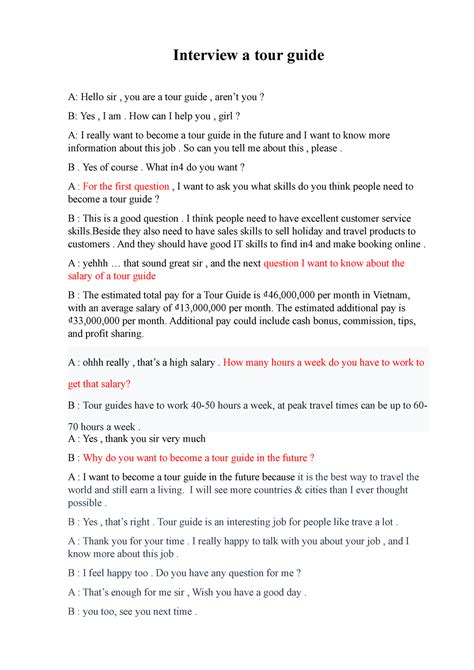 Interview a tour guide

A: Hello sir , you are a tour guide , aren't you ?

B: Yes , I am . How can I help you , girl ?

A: I really want to become a tour guide in the future and I want to know more information about this job . So can you tell me about this , please .

B . Yes of course . What in4 do you want ?

A : For the first question , I want to ask you what skills do you think people need to become a tour guide ?

B : This is a good question . I think people need to have excellent customer service skills.Beside they also need to have sales skills to sell holiday and travel products to customers . And they should have good IT skills to find in4 and make booking online .

A : yehhh … that sound great sir , and the next question I want to know about the salary of a tour guide

B : The estimated total pay for a Tour Guide is ₫46,000,000 per month in Vietnam, with an average salary of ₫13,000,000 per month. The estimated additional pay is ₫33,000,000 per month. Additional pay could include cash bonus, commission, tips, and profit sharing.

A : ohhh really , that's a high salary . How many hours a week do you have to work to get that salary?

B : Tour guides have to work 40-50 hours a week, at peak travel times can be up to 60-70 hours a week .

A : Yes , thank you sir very much

B : Why do you want to become a tour guide in the future ?

A : I want to become a tour guide in the future because it is the best way to travel the world and still earn a living. I will see more countries & cities than I ever thought possible .

B : Yes , that's right . Tour guide is an interesting job for people like trave a lot .

A : Thank you for your time . I really happy to talk with you about your job , and I know more about this job .

B : I feel happy too . Do you have any question for me ?

A : That's enough for me sir , Wish you have a good day .

B : you too, see you next time .